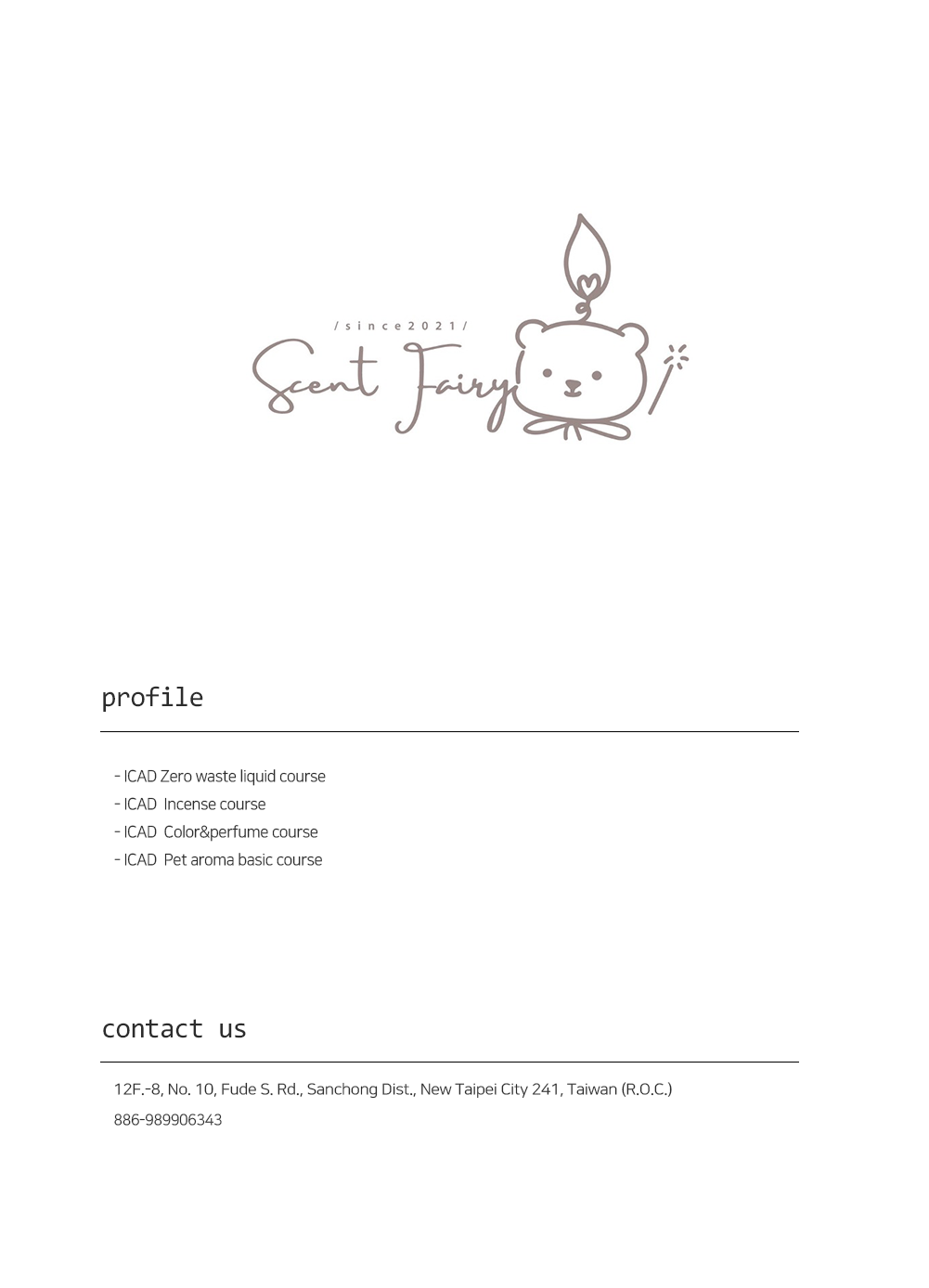 /since2021/

Scent Fairy

profile

- ICAD Zero waste liquid course
- ICAD Incense course
- ICAD Color&perfume course
- ICAD Pet aroma basic course

contact us

12F.-8, No. 10, Fude S. Rd., Sanchong Dist., New Taipei City 241, Taiwan (R.O.C.)

886-989906343